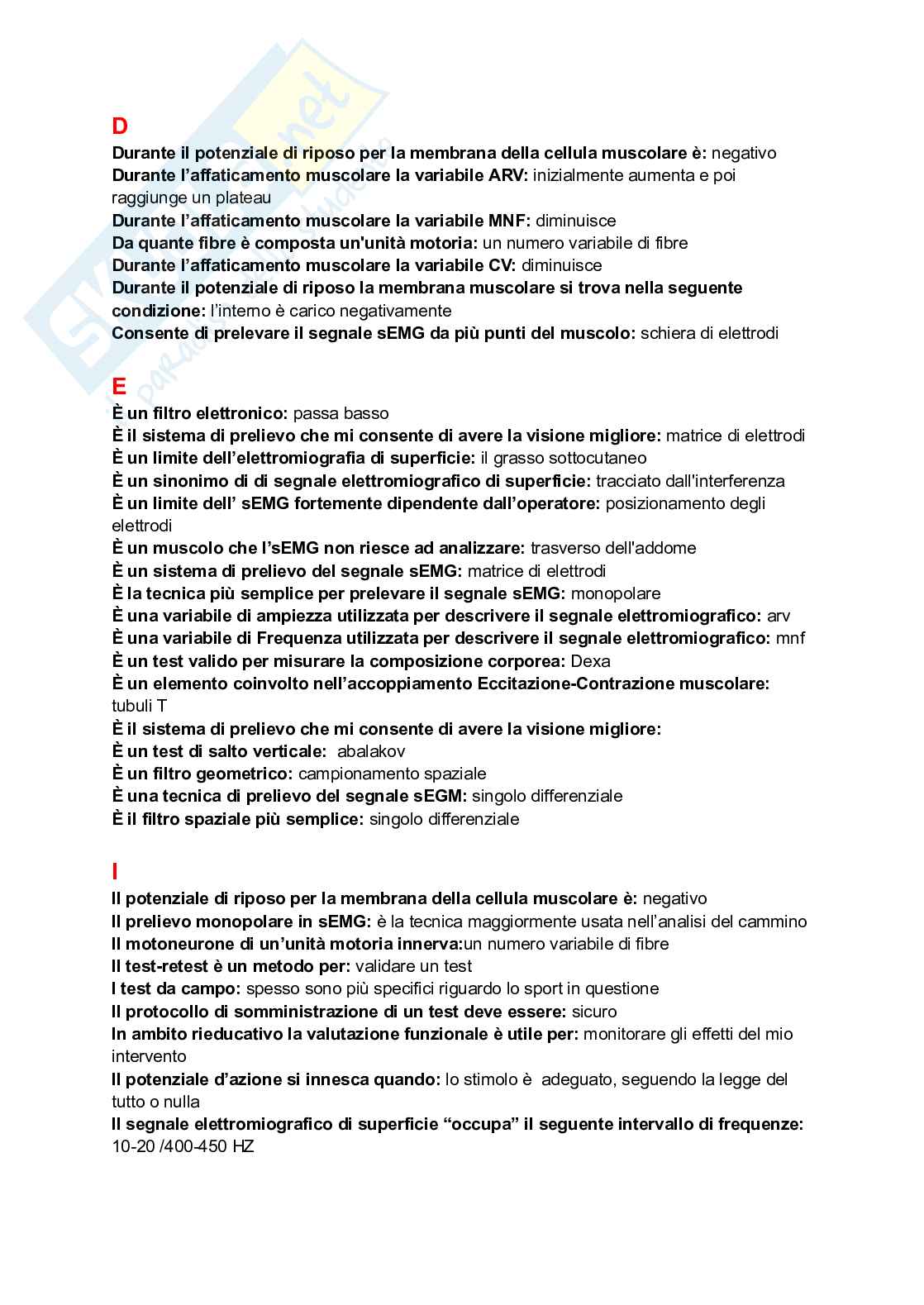 D
Durante il potenziale di riposo per la membrana della cellula muscolare è: negativo
Durante l'affaticamento muscolare la variabile ARV: inizialmente aumenta e poi raggiunge un plateau
Durante l'affaticamento muscolare la variabile MNF: diminuisce
Da quante fibre è composta un'unità motoria: un numero variabile di fibre
Durante l'affaticamento muscolare la variabile CV: diminuisce
Durante il potenziale di riposo la membrana muscolare si trova nella seguente condizione: l'interno è carico negativamente
Consente di prelevare il segnale sEMG da più punti del muscolo: schiera di elettrodi

E
È un filtro elettronico: passa basso
È il sistema di prelievo che mi consente di avere la visione migliore: matrice di elettrodi
È un limite dell'elettromiografia di superficie: il grasso sottocutaneo
È un sinonimo di di segnale elettromiografico di superficie: tracciato dall'interferenza
È un limite dell' sEMG fortemente dipendente dall'operatore: posizionamento degli elettrodi
È un muscolo che l'sEMG non riesce ad analizzare: trasverso dell'addome
È un sistema di prelievo del segnale sEMG: matrice di elettrodi
È la tecnica più semplice per prelevare il segnale sEMG: monopolare
È una variabile di ampiezza utilizzata per descrivere il segnale elettromiografico: arv
È una variabile di Frequenza utilizzata per descrivere il segnale elettromiografico: mnf
È un test valido per misurare la composizione corporea: Dexa
È un elemento coinvolto nell'accoppiamento Eccitazione-Contrazione muscolare: tubuli T
È il sistema di prelievo che mi consente di avere la visione migliore:
È un test di salto verticale: abalakov
È un filtro geometrico: campionamento spaziale
È una tecnica di prelievo del segnale sEGM: singolo differenziale
È il filtro spaziale più semplice: singolo differenziale

I
Il potenziale di riposo per la membrana della cellula muscolare è: negativo
Il prelievo monopolare in sEMG: è la tecnica maggiormente usata nell'analisi del cammino
Il motoneurone di un'unità motoria innerva:un numero variabile di fibre
Il test-retest è un metodo per: validare un test
I test da campo: spesso sono più specifici riguardo lo sport in questione
Il protocollo di somministrazione di un test deve essere: sicuro
In ambito rieducativo la valutazione funzionale è utile per: monitorare gli effetti del mio intervento
Il potenziale d'azione si innesca quando: lo stimolo è adeguato, seguendo la legge del tutto o nulla
Il segnale elettromiografico di superficie "occupa" il seguente intervallo di frequenze: 10-20 /400-450 HZ